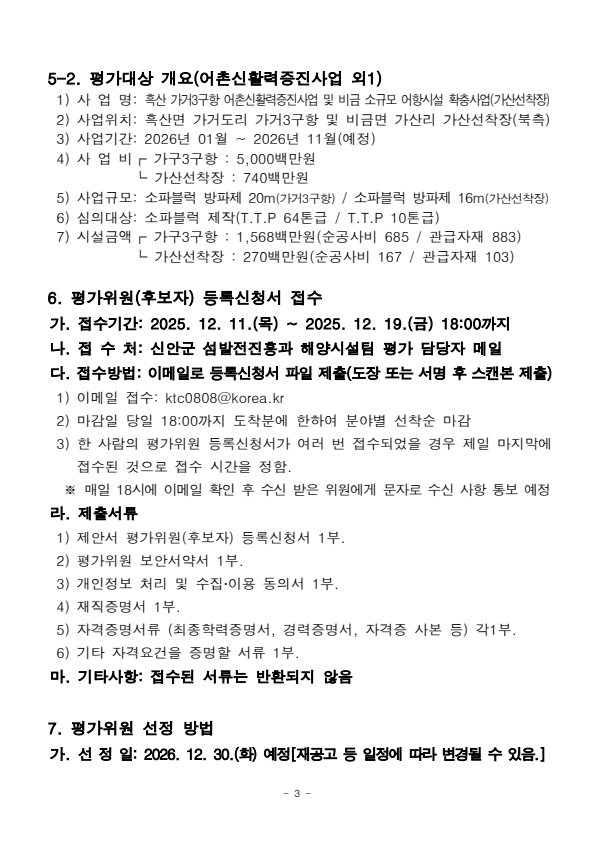 5-2. 평가대상 개요(어촌신활력증진사업 외1)

1) 사 업 명: 흑산 가거3구항 어촌신활력증진사업 및 비금 소규모 어항시설 확충사업(가산선착장)
2) 사업위치: 흑산면 가거도리 가거3구항 및 비금면 가산리 가산선착장(북측)
3) 사업기간: 2026년 01월 ~ 2026년 11월(예정)
4) 사 업 비 ┌ 가구3구항 : 5,000백만원
└ 가산선착장 : 740백만원
5) 사업규모: 소파블럭 방파제 20m(가거3구항) / 소파블럭 방파제 16m(가산선착장)
6) 심의대상: 소파블럭 제작(T.T.P 64톤급 / T.T.P 10톤급)
7) 시설금액 ┌ 가구3구항 : 1,568백만원(순공사비 685 / 관급자재 883)
└ 가산선착장 : 270백만원(순공사비 167 / 관급자재 103)

6. 평가위원(후보자) 등록신청서 접수

가. 접수기간: 2025. 12. 11.(목) ~ 2025. 12. 19.(금) 18:00까지
나. 접 수 처: 신안군 섬발전진흥과 해양시설팀 평가 담당자 메일
다. 접수방법: 이메일로 등록신청서 파일 제출(도장 또는 서명 후 스캔본 제출)
1) 이메일 접수: ktc0808@korea.kr
2) 마감일 당일 18:00까지 도착분에 한하여 분야별 선착순 마감
3) 한 사람의 평가위원 등록신청서가 여러 번 접수되었을 경우 제일 마지막에 접수된 것으로 접수 시간을 정함.
※ 매일 18시에 이메일 확인 후 수신 받은 위원에게 문자로 수신 사항 통보 예정
라. 제출서류
1) 제안서 평가위원(후보자) 등록신청서 1부.
2) 평가위원 보안서약서 1부.
3) 개인정보 처리 및 수집·이용 동의서 1부.
4) 재직증명서 1부.
5) 자격증명서류 (최종학력증명서, 경력증명서, 자격증 사본 등) 각1부.
6) 기타 자격요건을 증명할 서류 1부.
마. 기타사항: 접수된 서류는 반환되지 않음

7. 평가위원 선정 방법

가. 선 정 일: 2026. 12. 30.(화) 예정[재공고 등 일정에 따라 변경될 수 있음.]

- 3 -